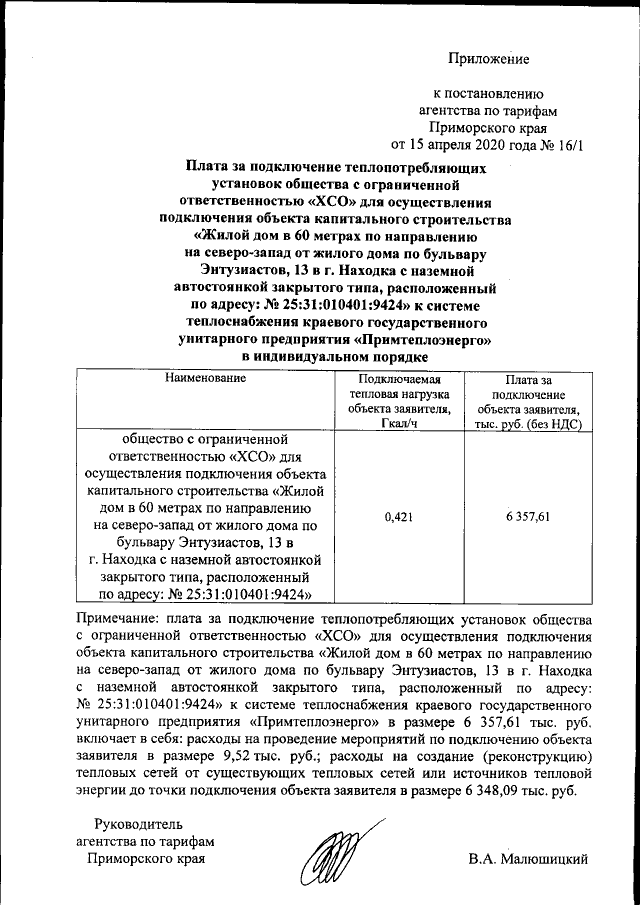 Приложение

к постановлению агентства по тарифам Приморского края от 15 апреля 2020 года № 16/1

Плата за подключение теплопотребляющих установок общества с ограниченной ответственностью «ХСО» для осуществления подключения объекта капитального строительства «Жилой дом в 60 метрах по направлению на северо-запад от жилого дома по бульвару Энтузиастов, 13 в г. Находка с наземной автостоянкой закрытого типа, расположенный по адресу: № 25:31:010401:9424» к системе теплоснабжения краевого государственного унитарного предприятия «Примтеплоэнерго» в индивидуальном порядке

| Наименование | Подключаемая тепловая нагрузка объекта заявителя, Гкал/ч | Плата за подключение объекта заявителя, тыс. руб. (без НДС) |
|---|---|---|
| общество с ограниченной ответственностью «ХСО» для осуществления подключения объекта капитального строительства «Жилой дом в 60 метрах по направлению на северо-запад от жилого дома по бульвару Энтузиастов, 13 в г. Находка с наземной автостоянкой закрытого типа, расположенный по адресу: № 25:31:010401:9424» | 0,421 | 6 357,61 |

Примечание: плата за подключение теплопотребляющих установок общества с ограниченной ответственностью «ХСО» для осуществления подключения объекта капитального строительства «Жилой дом в 60 метрах по направлению на северо-запад от жилого дома по бульвару Энтузиастов, 13 в г. Находка с наземной автостоянкой закрытого типа, расположенный по адресу: № 25:31:010401:9424» к системе теплоснабжения краевого государственного унитарного предприятия «Примтеплоэнерго» в размере 6 357,61 тыс. руб. включает в себя: расходы на проведение мероприятий по подключению объекта заявителя в размере 9,52 тыс. руб.; расходы на создание (реконструкцию) тепловых сетей от существующих тепловых сетей или источников тепловой энергии до точки подключения объекта заявителя в размере 6 348,09 тыс. руб.

Руководитель агентства по тарифам Приморского края

В.А. Малюшицкий